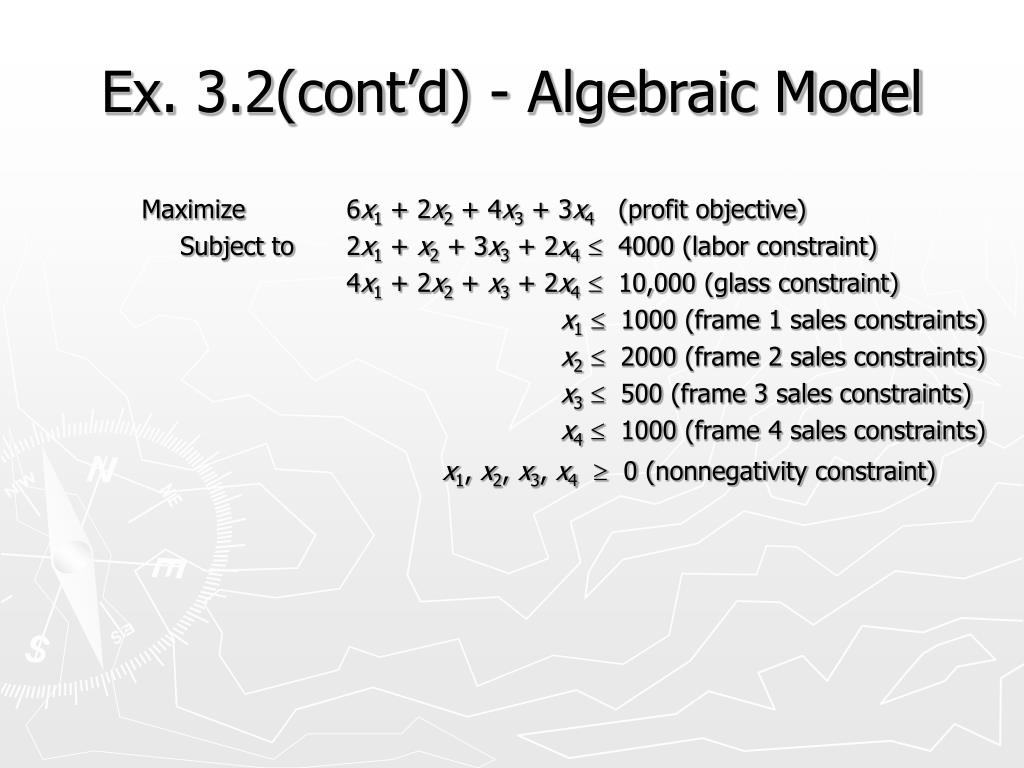 Ex. 3.2(cont'd) - Algebraic Model

Maximize $6x_1 + 2x_2 + 4x_3 + 3x_4$ (profit objective)

Subject to $2x_1 + x_2 + 3x_3 + 2x_4 \leq 4000$ (labor constraint)

$4x_1 + 2x_2 + x_3 + 2x_4 \leq 10,000$ (glass constraint)

$x_1 \leq 1000$ (frame 1 sales constraints)

$x_2 \leq 2000$ (frame 2 sales constraints)

$x_3 \leq 500$ (frame 3 sales constraints)

$x_4 \leq 1000$ (frame 4 sales constraints)

$x_1, x_2, x_3, x_4 \geq 0$ (nonnegativity constraint)